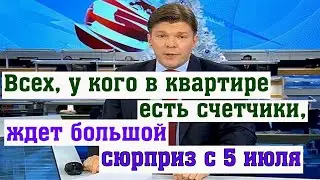 Всех, у кого в квартире есть счетчики, ждет большой сюрприз с 5 июля